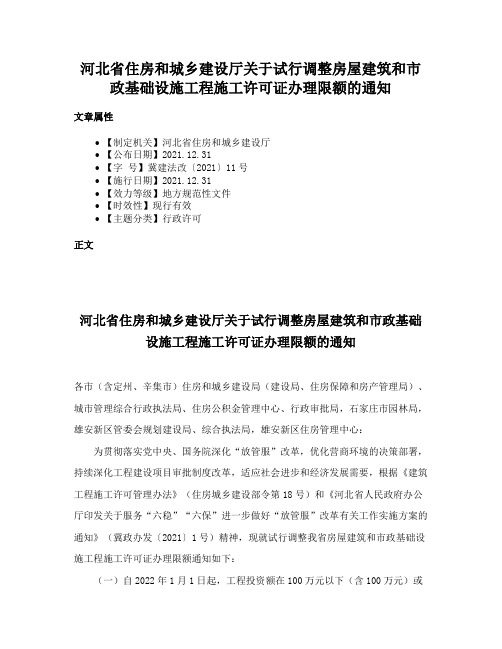 河北省住房和城乡建设厅关于试行调整房屋建筑和市政基础设施工程施工许可证办理限额的通知

文章属性

• 【制定机关】河北省住房和城乡建设厅
• 【公布日期】2021.12.31
• 【字 号】冀建法改〔2021〕11号
• 【施行日期】2021.12.31
• 【效力等级】地方规范性文件
• 【时效性】现行有效
• 【主题分类】行政许可

正文

河北省住房和城乡建设厅关于试行调整房屋建筑和市政基础设施工程施工许可证办理限额的通知

各市（含定州、辛集市）住房和城乡建设局（建设局、住房保障和房产管理局）、城市管理综合行政执法局、住房公积金管理中心、行政审批局，石家庄市园林局，雄安新区管委会规划建设局、综合执法局，雄安新区住房管理中心：

为贯彻落实党中央、国务院深化“放管服”改革，优化营商环境的决策部署，持续深化工程建设项目审批制度改革，适应社会进步和经济发展需要，根据《建筑工程施工许可管理办法》（住房城乡建设部令第18号）和《河北省人民政府办公厅印发关于服务“六稳”“六保”进一步做好“放管服”改革有关工作实施方案的通知》（冀政办发〔2021〕1号）精神，现就试行调整我省房屋建筑和市政基础设施工程施工许可证办理限额通知如下：

（一）自2022年1月1日起，工程投资额在100万元以下（含100万元）或